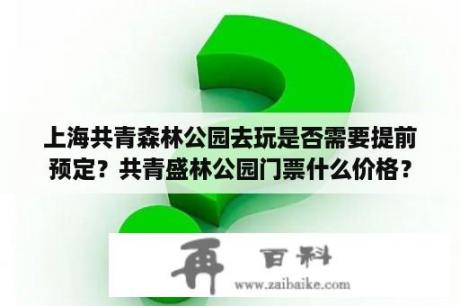 上海共青森林公园去玩是否需要提前预定？共青盛林公园门票什么价格？

再 百科
www.zaibaike.com